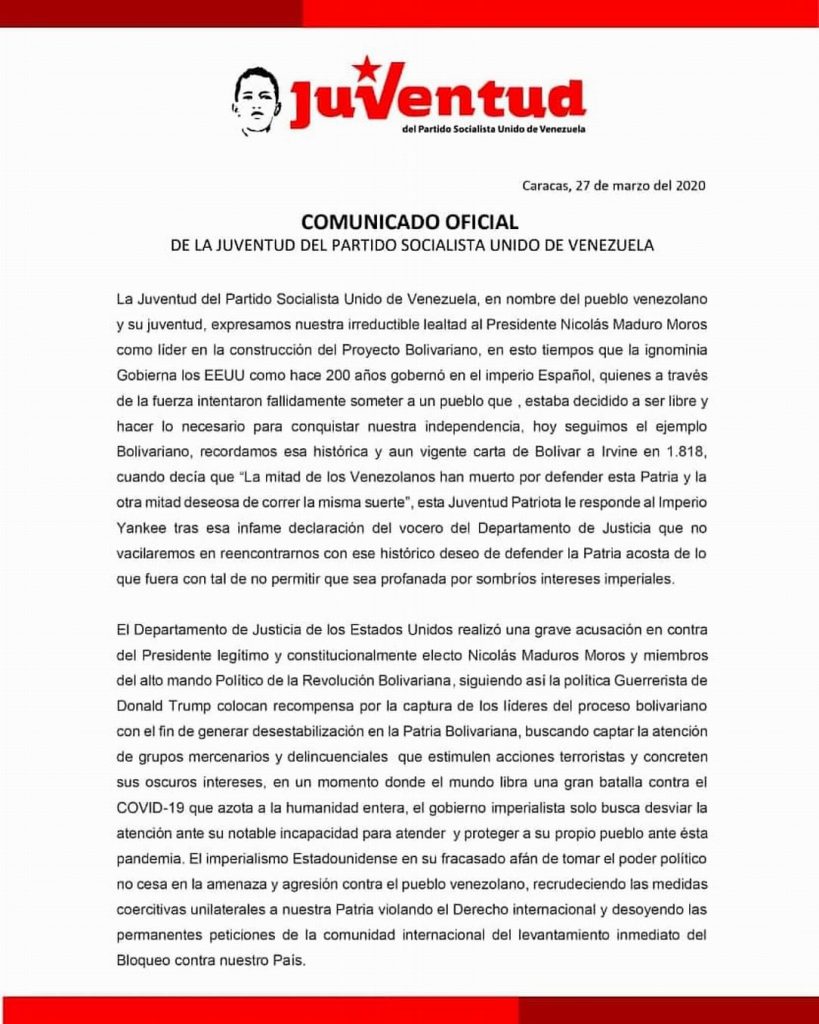 Juventud
del Partido Socialista Unido de Venezuela

Caracas, 27 de marzo del 2020

COMUNICADO OFICIAL
DE LA JUVENTUD DEL PARTIDO SOCIALISTA UNIDO DE VENEZUELA

La Juventud del Partido Socialista Unido de Venezuela, en nombre del pueblo venezolano y su juventud, expresamos nuestra irreductible lealtad al Presidente Nicolás Maduro Moros como líder en la construcción del Proyecto Bolivariano, en esto tiempos que la ignominia Gobierna los EEUU como hace 200 años gobernó en el imperio Español, quienes a través de la fuerza intentaron fallidamente someter a un pueblo que , estaba decidido a ser libre y hacer lo necesario para conquistar nuestra independencia, hoy seguimos el ejemplo Bolivariano, recordamos esa histórica y aun vigente carta de Bolívar a Irvine en 1.818, cuando decía que "La mitad de los Venezolanos han muerto por defender esta Patria y la otra mitad deseosa de correr la misma suerte", esta Juventud Patriota le responde al Imperio Yankee tras esa infame declaración del vocero del Departamento de Justicia que no vacilaremos en reencontrarnos con ese histórico deseo de defender la Patria acosta de lo que fuera con tal de no permitir que sea profanada por sombríos intereses imperiales.

El Departamento de Justicia de los Estados Unidos realizó una grave acusación en contra del Presidente legítimo y constitucionalmente electo Nicolás Maduros Moros y miembros del alto mando Político de la Revolución Bolivariana, siguiendo así la política Guerrerista de Donald Trump colocan recompensa por la captura de los líderes del proceso bolivariano con el fin de generar desestabilización en la Patria Bolivariana, buscando captar la atención de grupos mercenarios y delincuenciales que estimulen acciones terroristas y concreten sus oscuros intereses, en un momento donde el mundo libra una gran batalla contra el COVID-19 que azota a la humanidad entera, el gobierno imperialista solo busca desviar la atención ante su notable incapacidad para atender y proteger a su propio pueblo ante ésta pandemia. El imperialismo Estadounidense en su fracasado afán de tomar el poder político no cesa en la amenaza y agresión contra el pueblo venezolano, recrudeciendo las medidas coercitivas unilaterales a nuestra Patria violando el Derecho internacional y desoyendo las permanentes peticiones de la comunidad internacional del levantamiento inmediato del Bloqueo contra nuestro País.